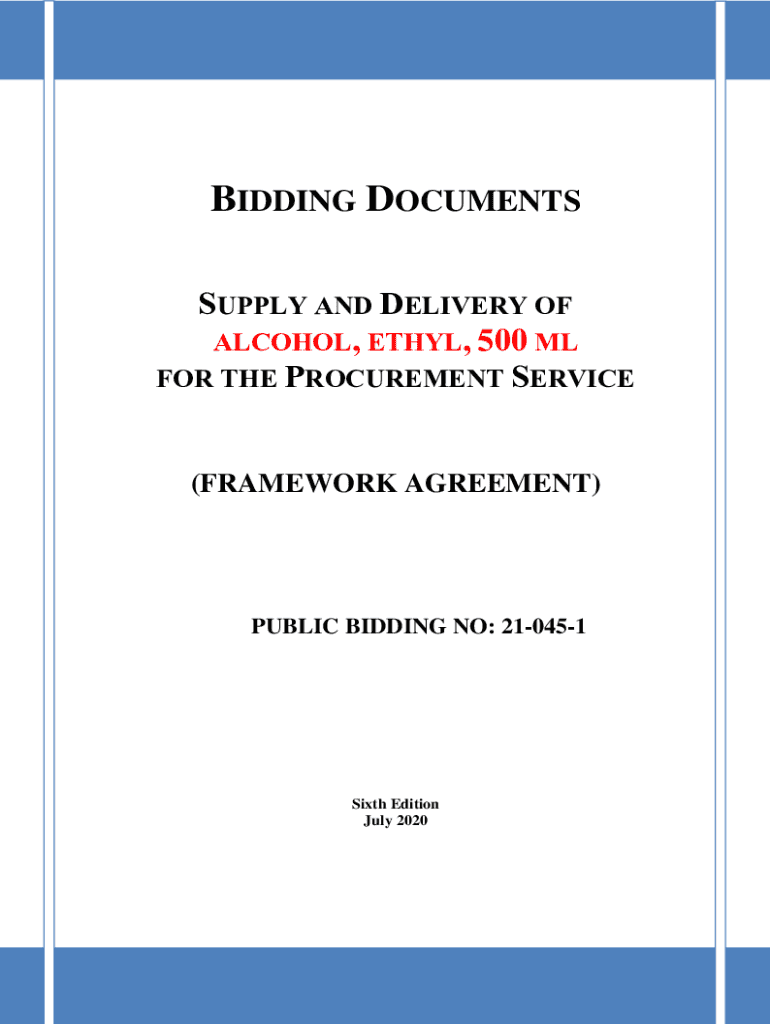 BIDDING DOCUMENTS

SUPPLY AND DELIVERY OF
ALCOHOL, ETHYL, 500 ML
FOR THE PROCUREMENT SERVICE

(FRAMEWORK AGREEMENT)

PUBLIC BIDDING NO: 21-045-1

Sixth Edition
July 2020